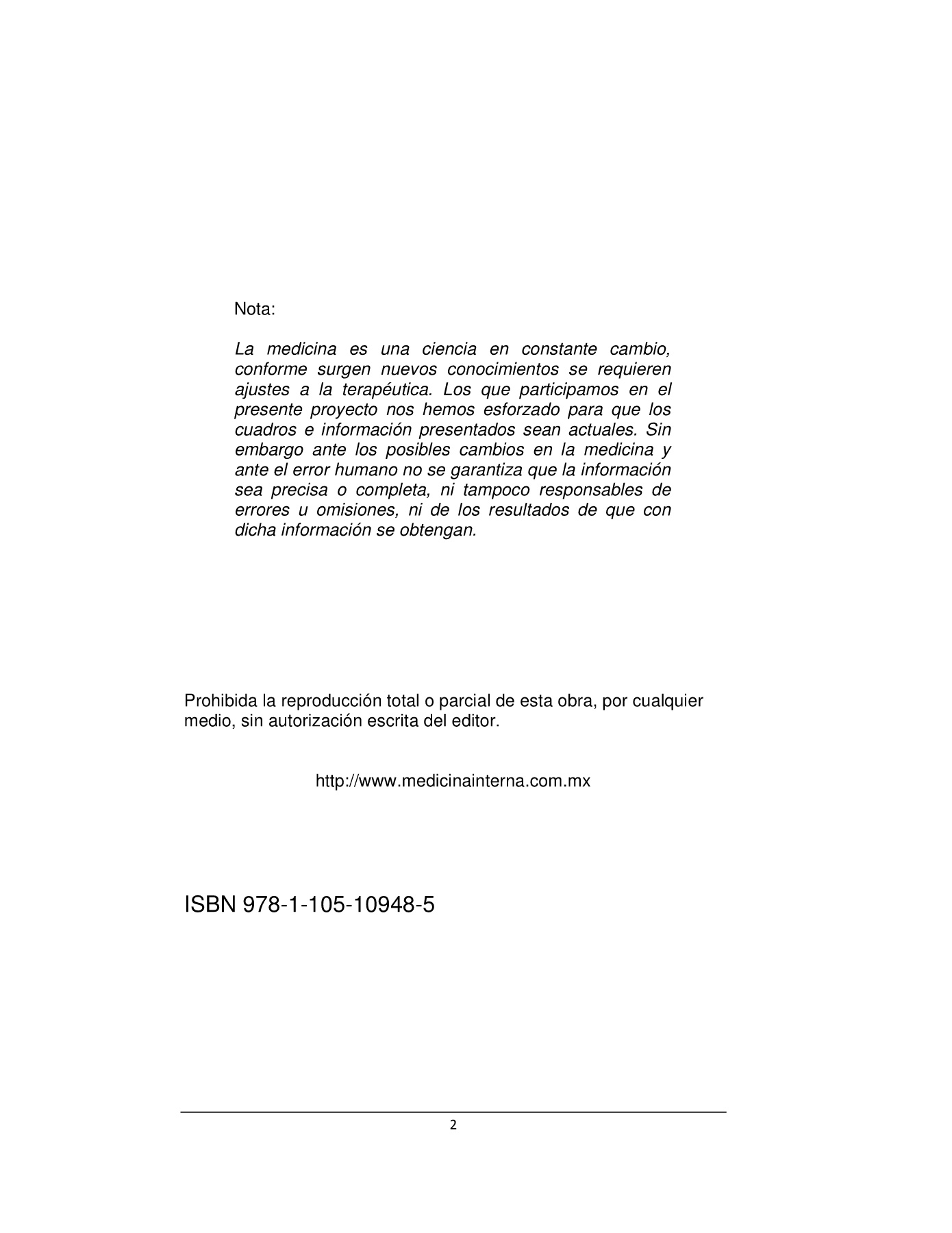 Nota:

La medicina es una ciencia en constante cambio, conforme surgen nuevos conocimientos se requieren ajustes a la terapéutica. Los que participamos en el presente proyecto nos hemos esforzado para que los cuadros e información presentados sean actuales. Sin embargo ante los posibles cambios en la medicina y ante el error humano no se garantiza que la información sea precisa o completa, ni tampoco responsables de errores u omisiones, ni de los resultados de que con dicha información se obtengan.

Prohibida la reproducción total o parcial de esta obra, por cualquier medio, sin autorización escrita del editor.

http://www.medicinainterna.com.mx

ISBN 978-1-105-10948-5

2